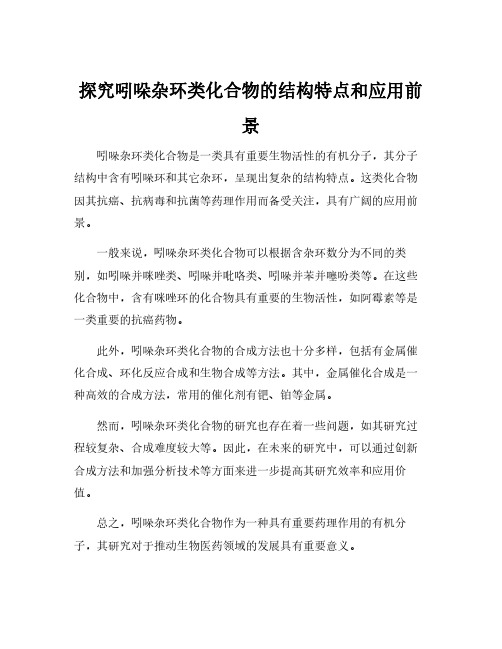 探究吲哚杂环类化合物的结构特点和应用前景

吲哚杂环类化合物是一类具有重要生物活性的有机分子，其分子结构中含有吲哚环和其它杂环，呈现出复杂的结构特点。这类化合物因其抗癌、抗病毒和抗菌等药理作用而备受关注，具有广阔的应用前景。

一般来说，吲哚杂环类化合物可以根据含杂环数分为不同的类别，如吲哚并咪唑类、吲哚并吡咯类、吲哚并苯并噻吩类等。在这些化合物中，含有咪唑环的化合物具有重要的生物活性，如阿霉素等是一类重要的抗癌药物。

此外，吲哚杂环类化合物的合成方法也十分多样，包括有金属催化合成、环化反应合成和生物合成等方法。其中，金属催化合成是一种高效的合成方法，常用的催化剂有钯、铂等金属。

然而，吲哚杂环类化合物的研究也存在着一些问题，如其研究过程较复杂、合成难度较大等。因此，在未来的研究中，可以通过创新合成方法和加强分析技术等方面来进一步提高其研究效率和应用价值。

总之，吲哚杂环类化合物作为一种具有重要药理作用的有机分子，其研究对于推动生物医药领域的发展具有重要意义。